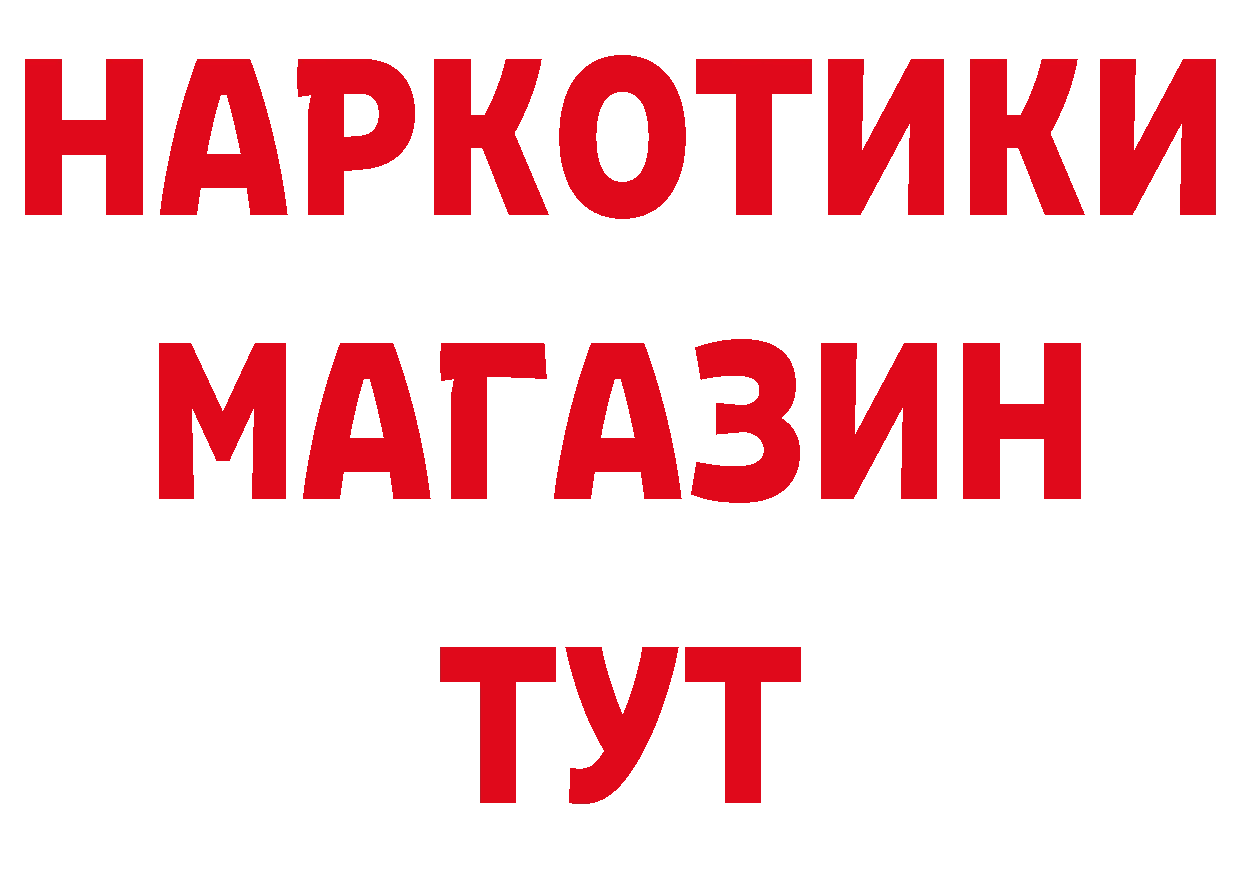 НАРКОТИКИ
МАГАЗИН
ТУТ